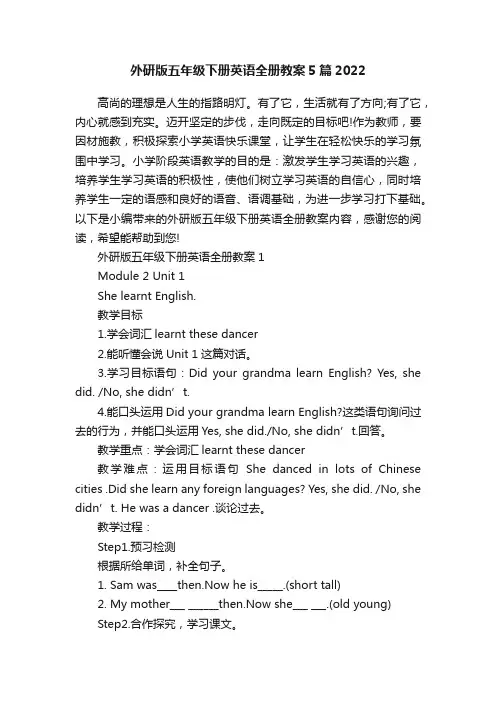 外研版五年级下册英语全册教案5篇2022

高尚的理想是人生的指路明灯。有了它，生活就有了方向;有了它，内心就感到充实。迈开坚定的步伐，走向既定的目标吧!作为教师，要因材施教，积极探索小学英语快乐课堂，让学生在轻松快乐的学习氛围中学习。小学阶段英语教学的目的是：激发学生学习英语的兴趣，培养学生学习英语的积极性，使他们树立学习英语的自信心，同时培养学生一定的语感和良好的语音、语调基础，为进一步学习打下基础。以下是小编带来的外研版五年级下册英语全册教案内容，感谢您的阅读，希望能帮助到您!

外研版五年级下册英语全册教案1

Module 2 Unit 1

She learnt English.

教学目标

1.学会词汇 learnt these dancer

2.能听懂会说 Unit 1 这篇对话。

3.学习目标语句：Did your grandma learn English? Yes, she did. /No, she didn’t.

4.能口头运用 Did your grandma learn English?这类语句询问过去的行为，并能口头运用 Yes, she did./No, she didn’t.回答。

教学重点：学会词汇 learnt these dancer

教学难点：运用目标语句 She danced in lots of Chinese cities .Did she learn any foreign languages? Yes, she did. /No, she didn’t. He was a dancer .谈论过去。

教学过程：

Step1.预习检测

根据所给单词，补全句子。

1. Sam was____then.Now he is_____.(short tall)

2. My mother___ ______then.Now she___ ___.(old young)

Step2.合作探究，学习课文。